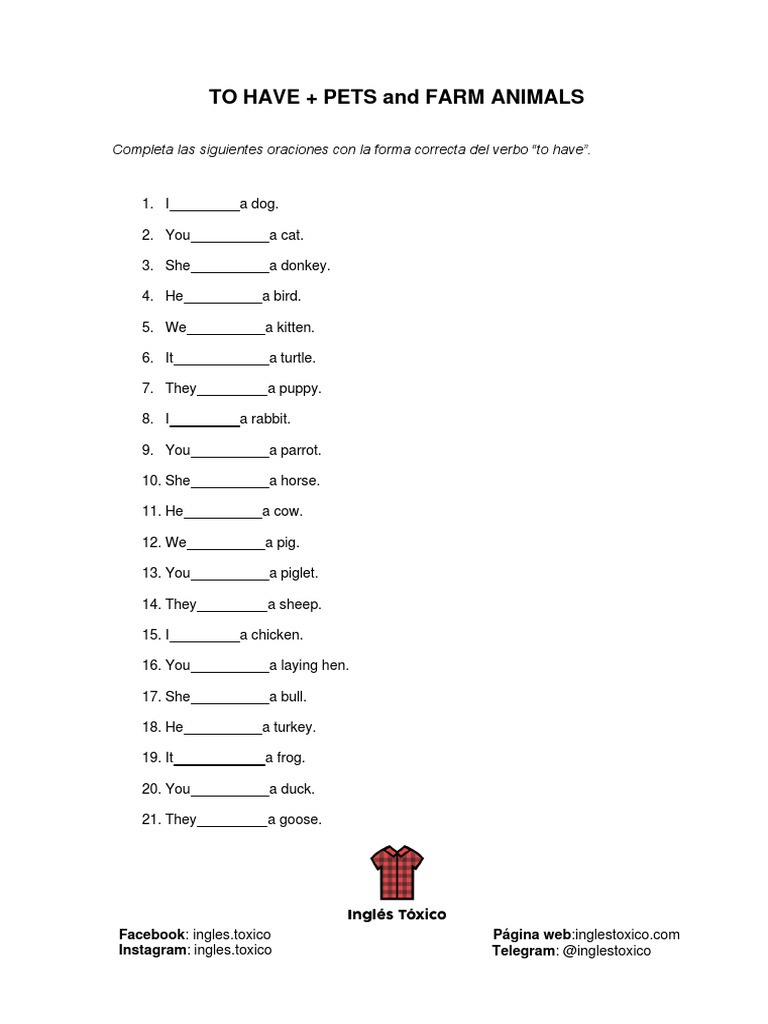 TO HAVE + PETS and FARM ANIMALS

Completa las siguientes oraciones con la forma correcta del verbo "to have".

1. I____a dog.
2. You____a cat.
3. She____a donkey.
4. He____a bird.
5. We____a kitten.
6. It____a turtle.
7. They____a puppy.
8. I____a rabbit.
9. You____a parrot.
10. She____a horse.
11. He____a cow.
12. We____a pig.
13. You____a piglet.
14. They____a sheep.
15. I____a chicken.
16. You____a laying hen.
17. She____a bull.
18. He____a turkey.
19. It____a frog.
20. You____a duck.
21. They____a goose.

Inglés Tóxico

Facebook: ingles.toxico
Instagram: ingles.toxico

Página web:inglestoxico.com
Telegram: @inglestoxico